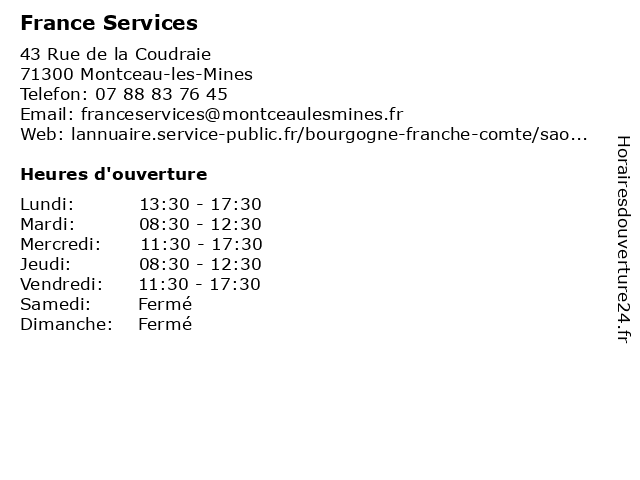 France Services

43 Rue de la Coudraie
71300 Montceau-les-Mines
Telefon: 07 88 83 76 45
Email: franceservices@montceaulesmines.fr
Web: lannuaire.service-public.fr/bourgogne-franche-comte/sao...

Heures d'ouverture

| | |
|---|---|
| Lundi: | 13:30 - 17:30 |
| Mardi: | 08:30 - 12:30 |
| Mercredi: | 11:30 - 17:30 |
| Jeudi: | 08:30 - 12:30 |
| Vendredi: | 11:30 - 17:30 |
| Samedi: | Fermé |
| Dimanche: | Fermé |

Horairesdouverture24.fr